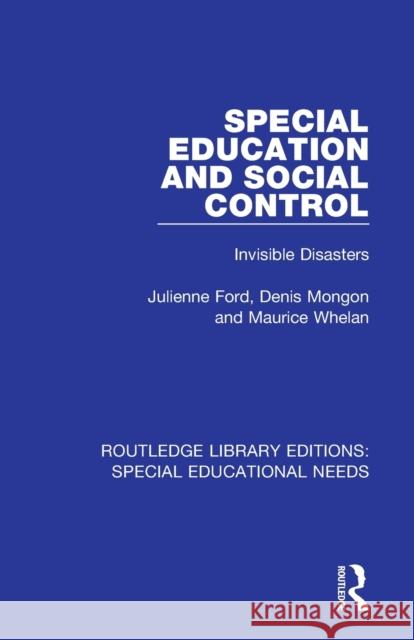 SPECIAL EDUCATION AND SOCIAL CONTROL

Invisible Disasters

Julienne Ford, Denis Mongon and Maurice Whelan

ROUTLEDGE LIBRARY EDITIONS: SPECIAL EDUCATIONAL NEEDS

ROUTLEDGE